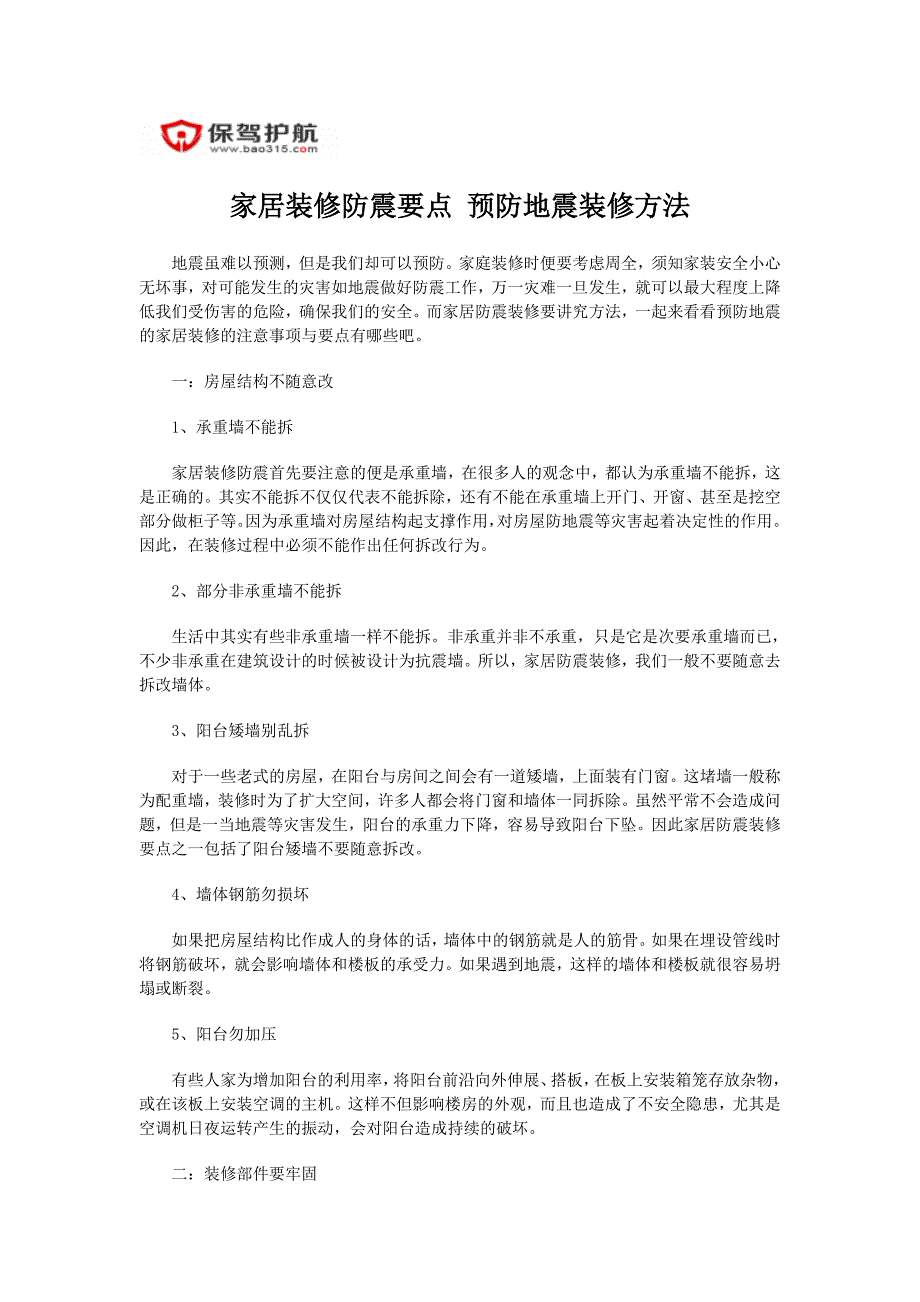 保驾护航
www.bao315.com

家居装修防震要点 预防地震装修方法

地震虽难以预测，但是我们却可以预防。家庭装修时便要考虑周全，须知家装安全小心无坏事，对可能发生的灾害如地震做好防震工作，万一灾难一旦发生，就可以最大程度上降低我们受伤害的危险，确保我们的安全。而家居防震装修要讲究方法，一起来看看预防地震的家居装修的注意事项与要点有哪些吧。

一：房屋结构不随意改

1、承重墙不能拆

家居装修防震首先要注意的便是承重墙，在很多人的观念中，都认为承重墙不能拆，这是正确的。其实不能拆不仅仅代表不能拆除，还有不能在承重墙上开门、开窗、甚至是挖空部分做柜子等。因为承重墙对房屋结构起支撑作用，对房屋防地震等灾害起着决定性的作用。因此，在装修过程中必须不能作出任何拆改行为。

2、部分非承重墙不能拆

生活中其实有些非承重墙一样不能拆。非承重并非不承重，只是它是次要承重墙而已，不少非承重在建筑设计的时候被设计为抗震墙。所以，家居防震装修，我们一般不要随意去拆改墙体。

3、阳台矮墙别乱拆

对于一些老式的房屋，在阳台与房间之间会有一道矮墙，上面装有门窗。这堵墙一般称为配重墙，装修时为了扩大空间，许多人都会将门窗和墙体一同拆除。虽然平常不会造成问题，但是一当地震等灾害发生，阳台的承重力下降，容易导致阳台下坠。因此家居防震装修要点之一包括了阳台矮墙不要随意拆改。

4、墙体钢筋勿损坏

如果把房屋结构比作成人的身体的话，墙体中的钢筋就是人的筋骨。如果在埋设管线时将钢筋破坏，就会影响墙体和楼板的承受力。如果遇到地震，这样的墙体和楼板就很容易坍塌或断裂。

5、阳台勿加压

有些人家为增加阳台的利用率，将阳台前沿向外伸展、搭板，在板上安装箱笼存放杂物，或在该板上安装空调的主机。这样不但影响楼房的外观，而且也造成了不安全隐患，尤其是空调机日夜运转产生的振动，会对阳台造成持续的破坏。

二：装修部件要牢固